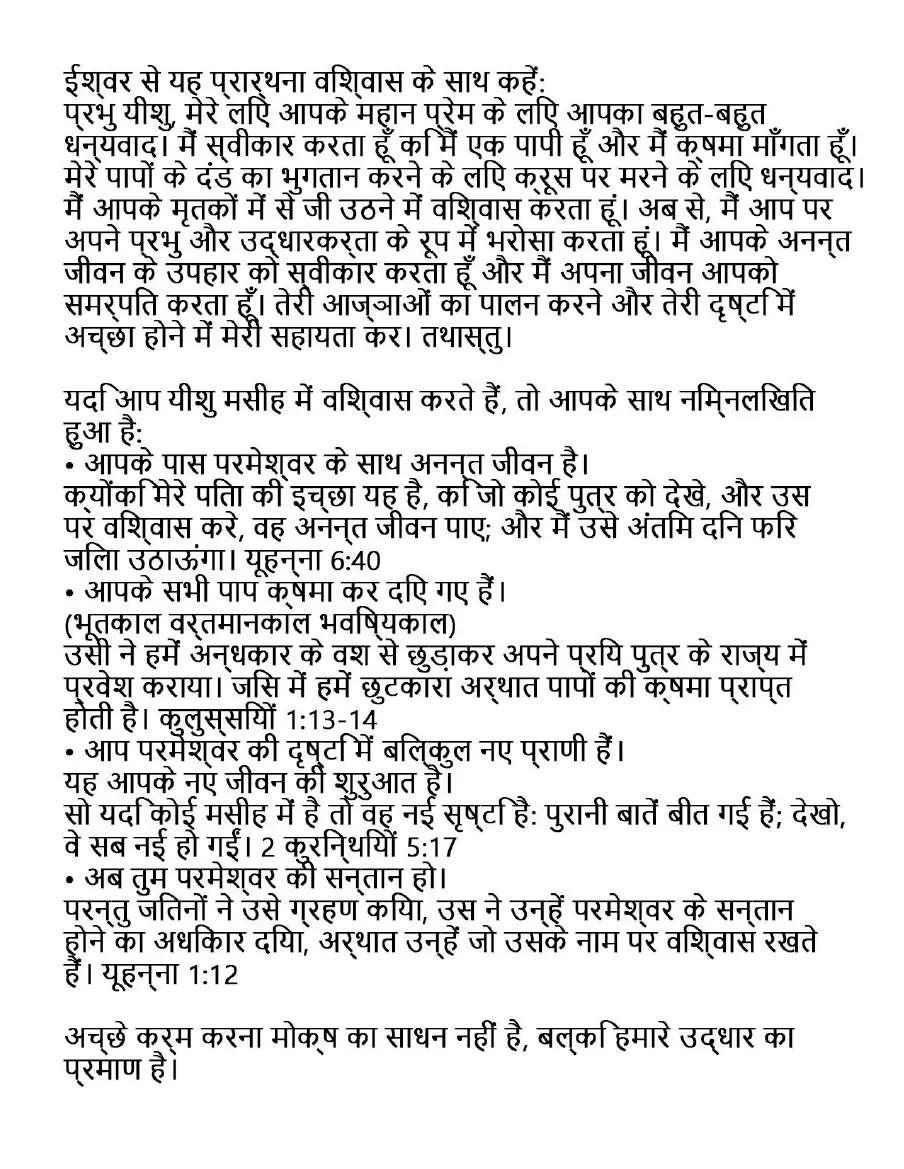 ईश्वर से यह प्रार्थना विश्वास के साथ कहें:
प्रभु यीशु, मेरे लिए आपके महान प्रेम के लिए आपका बहुत-बहुत धन्यवाद। मैं स्वीकार करता हूँ कि मैं एक पापी हूँ और मैं क्षमा माँगता हूँ। मेरे पापों के दंड का भुगतान करने के लिए क्रूस पर मरने के लिए धन्यवाद। मैं आपके मृतकों में से जी उठने में विश्वास करता हूं। अब से, मैं आप पर अपने प्रभु और उद्धारकर्ता के रूप में भरोसा करता हूं। मैं आपके अनन्त जीवन के उपहार को स्वीकार करता हूँ और मैं अपना जीवन आपको समर्पित करता हूँ। तेरी आज्ञाओं का पालन करने और तेरी दृष्टि में अच्छा होने में मेरी सहायता कर। तथास्तु।

यदि आप यीशु मसीह में विश्वास करते हैं, तो आपके साथ निम्नलिखित हुआ है:
• आपके पास परमेश्वर के साथ अनन्त जीवन है।
क्योंकि मेरे पिता की इच्छा यह है, कि जो कोई पुत्र को देखे, और उस पर विश्वास करे, वह अनन्त जीवन पाए; और मैं उसे अंतिम दिन फिर जिला उठाऊंगा। यूहन्ना 6:40
• आपके सभी पाप क्षमा कर दिए गए हैं।
(भूतकाल वर्तमानकाल भविष्यकाल)
उसी ने हमें अन्धकार के वश से छुड़ाकर अपने प्रिय पुत्र के राज्य में प्रवेश कराया। जिस में हमें छुटकारा अर्थात पापों की क्षमा प्राप्त होती है। कुलुस्सियों 1:13-14
• आप परमेश्वर की दृष्टि में बिल्कुल नए प्राणी हैं।
यह आपके नए जीवन की शुरुआत है।
सो यदि कोई मसीह में है तो वह नई सृष्टि है: पुरानी बातें बीत गई हैं; देखो, वे सब नई हो गईं। 2 कुरिन्थियों 5:17
• अब तुम परमेश्वर की सन्तान हो।
परन्तु जितनों ने उसे ग्रहण किया, उस ने उन्हें परमेश्वर के सन्तान होने का अधिकार दिया, अर्थात उन्हें जो उसके नाम पर विश्वास रखते हैं। यूहन्ना 1:12

अच्छे कर्म करना मोक्ष का साधन नहीं है, बल्कि हमारे उद्धार का प्रमाण है।